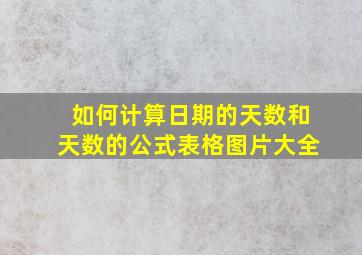 如何计算日期的天数和天数的公式表格图片大全